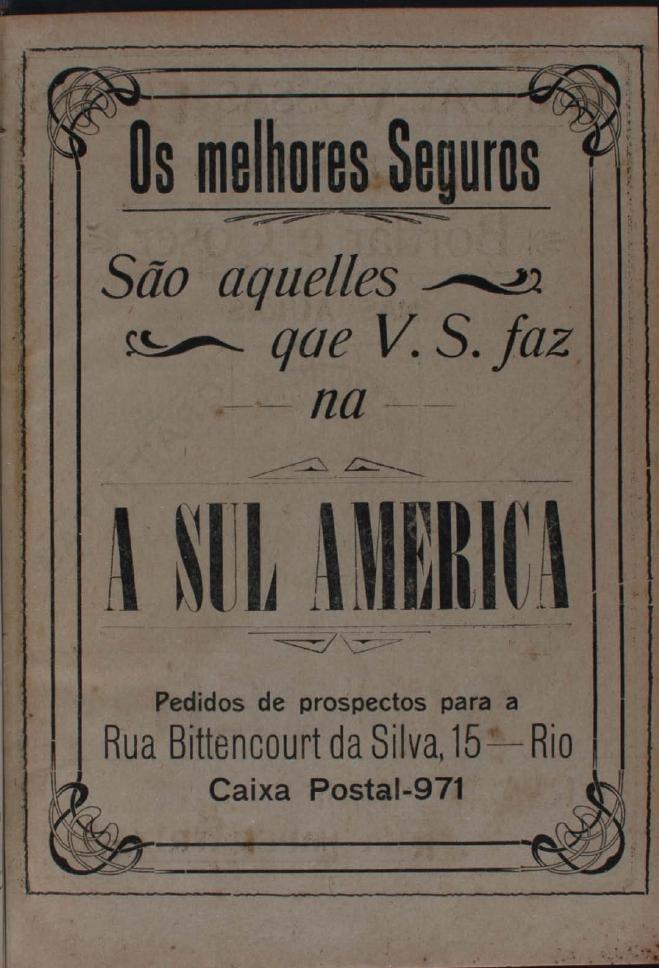 Os melhores Seguros

São aquelles
qae V. S. faz
na

A SUL AMERICA

Pedidos de prospectos para a
Rua Bittencourt da Silva, 15 — Rio
Caixa Postal-971